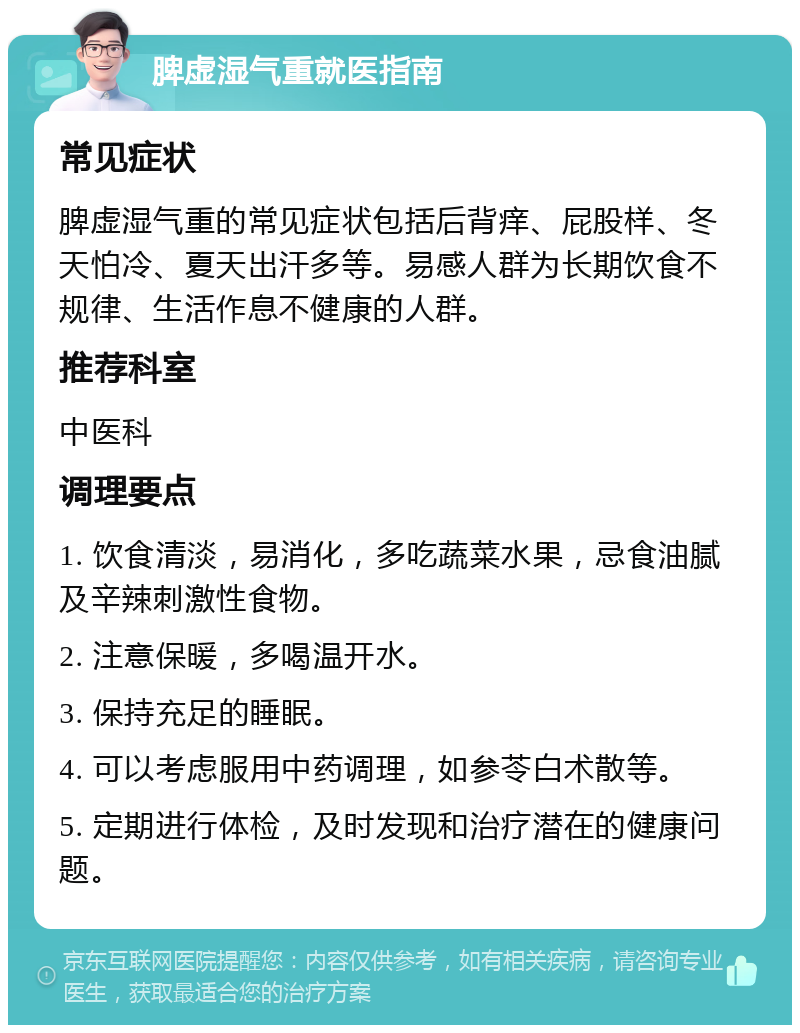 脾虚湿气重就医指南

常见症状

脾虚湿气重的常见症状包括后背痒、屁股样、冬天怕冷、夏天出汗多等。易感人群为长期饮食不规律、生活作息不健康的人群。

推荐科室

中医科

调理要点

1. 饮食清淡，易消化，多吃蔬菜水果，忌食油腻及辛辣刺激性食物。

2. 注意保暖，多喝温开水。

3. 保持充足的睡眠。

4. 可以考虑服用中药调理，如参苓白术散等。

5. 定期进行体检，及时发现和治疗潜在的健康问题。

京东互联网医院提醒您：内容仅供参考，如有相关疾病，请咨询专业医生，获取最适合您的治疗方案